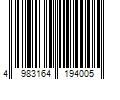 4 983164 194005